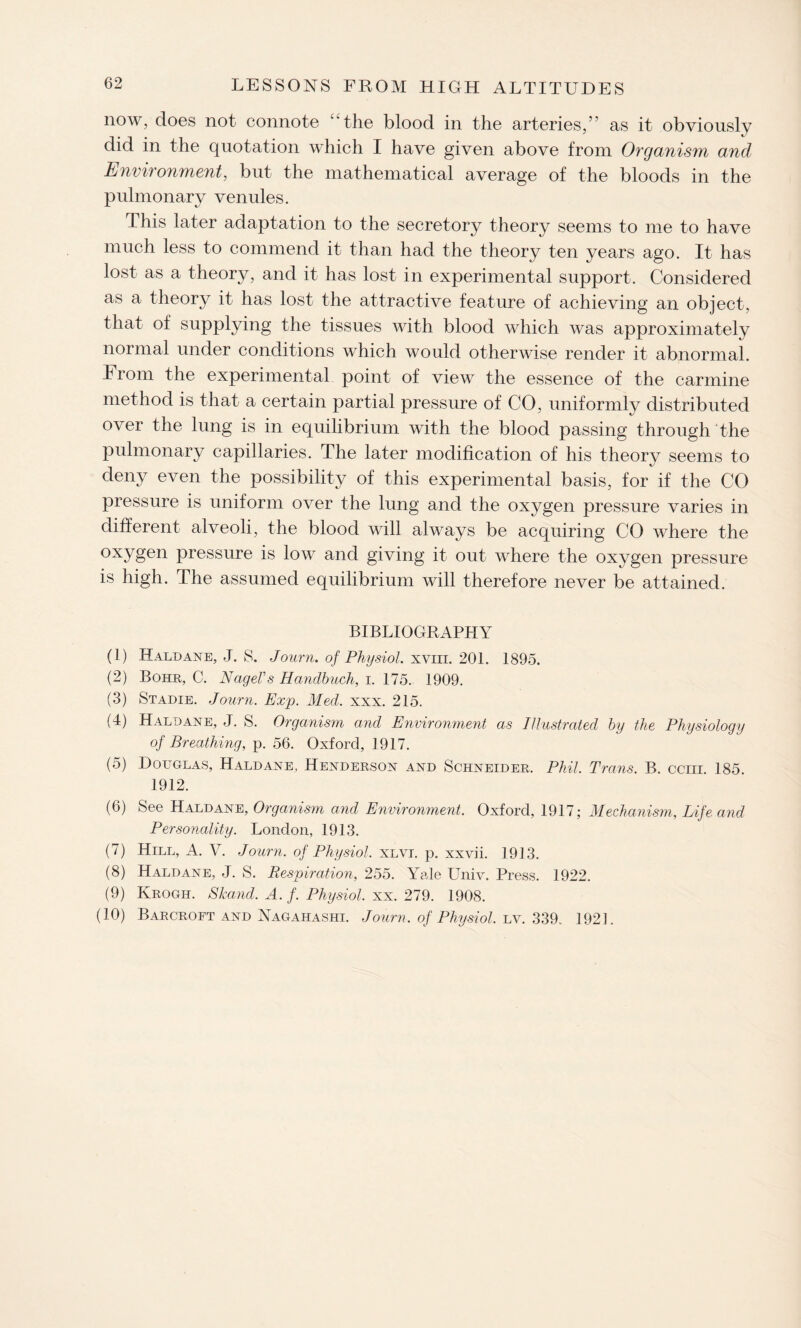 62 LESSONS FROM HIGH ALTITUDES

now, does not connote "the blood in the arteries," as it obviously did in the quotation which I have given above from Organism and Environment, but the mathematical average of the bloods in the pulmonary venules.

This later adaptation to the secretory theory seems to me to have much less to commend it than had the theory ten years ago. It has lost as a theory, and it has lost in experimental support. Considered as a theory it has lost the attractive feature of achieving an object, that of supplying the tissues with blood which was approximately normal under conditions which would otherwise render it abnormal. From the experimental point of view the essence of the carmine method is that a certain partial pressure of CO, uniformly distributed over the lung is in equilibrium with the blood passing through the pulmonary capillaries. The later modification of his theory seems to deny even the possibility of this experimental basis, for if the CO pressure is uniform over the lung and the oxygen pressure varies in different alveoli, the blood will always be acquiring CO where the oxygen pressure is low and giving it out where the oxygen pressure is high. The assumed equilibrium will therefore never be attained.

BIBLIOGRAPHY

(1) Haldane, J. S. Journ. of Physiol. xviii. 201. 1895.
(2) Bohr, C. Nagel's Handbuch, i. 175. 1909.
(3) Stadie. Journ. Exp. Med. xxx. 215.
(4) Haldane, J. S. Organism and Environment as Illustrated by the Physiology of Breathing, p. 56. Oxford, 1917.
(5) Douglas, Haldane, Henderson and Schneider. Phil. Trans. B. cciii. 185. 1912.
(6) See Haldane, Organism and Environment. Oxford, 1917; Mechanism, Life and Personality. London, 1913.
(7) Hill, A. V. Journ. of Physiol. xlvi. p. xxvii. 1913.
(8) Haldane, J. S. Respiration, 255. Yale Univ. Press. 1922.
(9) Krogh. Skand. A. f. Physiol. xx. 279. 1908.
(10) Barcroft and Nagahashi. Journ. of Physiol. lv. 339. 1921.